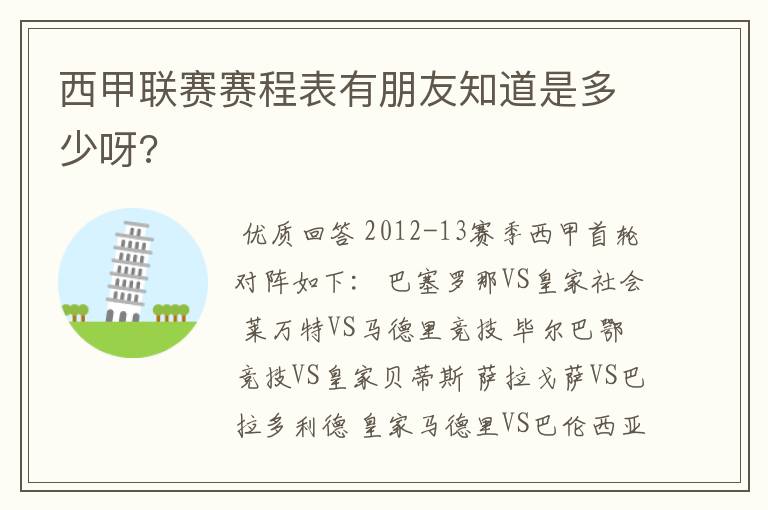 西甲联赛赛程表有朋友知道是多少呀?

优质回答 2012-13赛季西甲首轮对阵如下: 巴塞罗那VS皇家社会 莱万特VS马德里竞技 毕尔巴鄂竞技VS皇家贝蒂斯 萨拉戈萨VS巴拉多利德 皇家马德里VS巴伦西亚